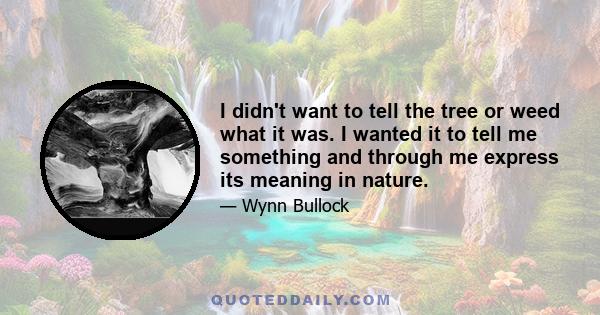 I didn't want to tell the tree or weed what it was. I wanted it to tell me something and through me express its meaning in nature.

— Wynn Bullock

QUOTEDDAILY.COM